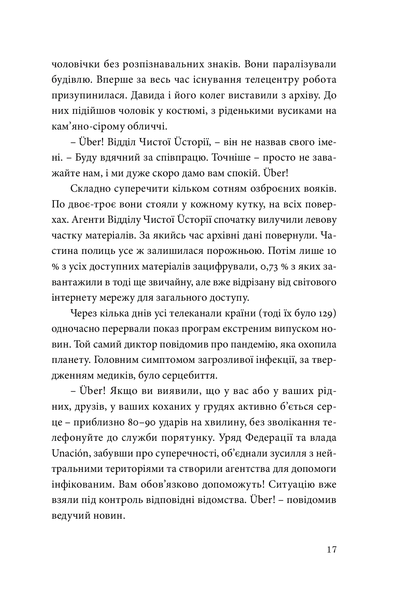 чоловічки без розпізнавальних знаків. Вони паралізували будівлю. Вперше за весь час існування телецентру робота призупинилася. Давида і його колег виставили з архіву. До них підійшов чоловік у костюмі, з ріденькими вусиками на кам'яно-сірому обличчі.

– Über! Відділ Чистої Üсторії, – він не назвав свого імені. – Буду вдячний за співпрацю. Точніше – просто не заважайте нам, і ми дуже скоро дамо вам спокій. Über!

Складно суперечити кільком сотням озброєних вояків. По двоє-троє вони стояли у кожному кутку, на всіх поверхах. Агенти Відділу Чистої Üсторії спочатку вилучили левову частку матеріалів. За якийсь час архівні дані повернули. Частина полиць усе ж залишилася порожньою. Потім лише 10 % з усіх доступних матеріалів зацифрували, 0,73 % з яких завантажили в тоді ще звичайну, але вже відрізану від світового інтернету мережу для загального доступу.

Через кілька днів усі телеканали країни (тоді їх було 129) одночасно перервали показ програм екстреним випуском новин. Той самий диктор повідомив про пандемію, яка охопила планету. Головним симптомом загрозливої інфекції, за твердженням медиків, було серцебиття.

– Über! Якщо ви виявили, що у вас або у ваших рідних, друзів, у ваших коханих у грудях активно б'ється серце – приблизно 80–90 ударів на хвилину, без зволікання телефонуйте до служби порятунку. Уряд Федерації та влада Unación, забувши про суперечності, об'єднали зусилля з нейтральними територіями та створили агентства для допомоги інфікованим. Вам обов'язково допоможуть! Ситуацію вже взяли під контроль відповідні відомства. Über! – повідомив ведучий новин.

17